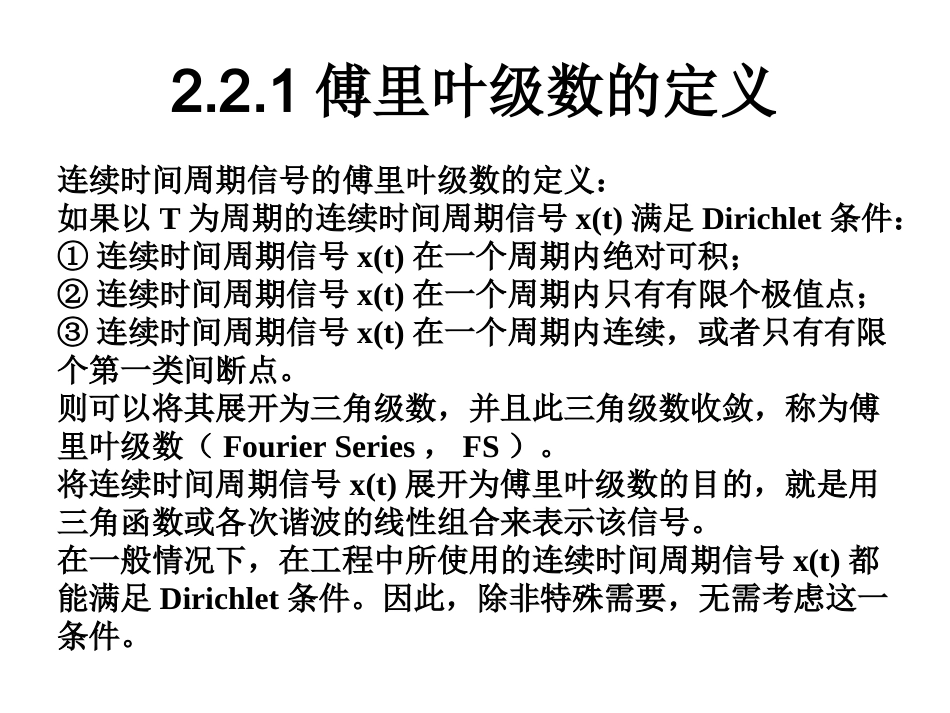 2.2.1 傅里叶级数的定义

连续时间周期信号的傅里叶级数的定义：
如果以 T 为周期的连续时间周期信号 x(t) 满足 Dirichlet 条件：
① 连续时间周期信号 x(t) 在一个周期内绝对可积；
② 连续时间周期信号 x(t) 在一个周期内只有有限个极值点；
③ 连续时间周期信号 x(t) 在一个周期内连续，或者只有有限个第一类间断点。
则可以将其展开为三角级数，并且此三角级数收敛，称为傅里叶级数（ Fourier Series ， FS ）。
将连续时间周期信号 x(t) 展开为傅里叶级数的目的，就是用三角函数或各次谐波的线性组合来表示该信号。
在一般情况下，在工程中所使用的连续时间周期信号 x(t) 都能满足 Dirichlet 条件。因此，除非特殊需要，无需考虑这一条件。